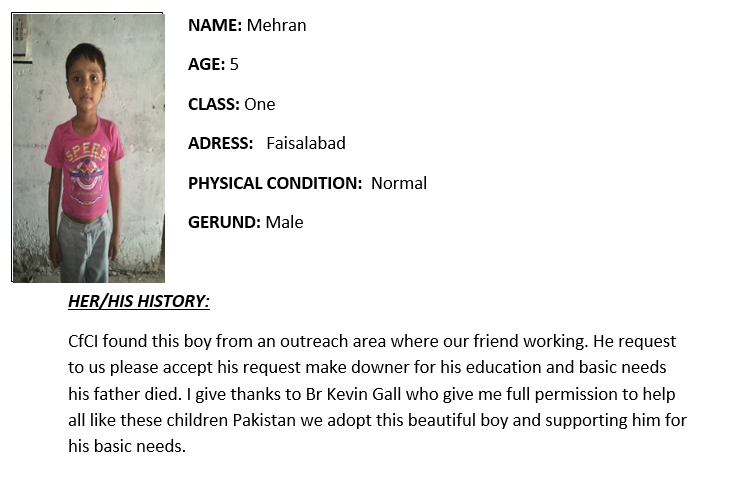 SPEED

NAME: Mehran

AGE: 5

CLASS: One

ADRESS: Faisalabad

PHYSICAL CONDITION: Normal

GERUND: Male

HER/HIS HISTORY:

CfCI found this boy from an outreach area where our friend working. He request to us please accept his request make downer for his education and basic needs his father died. I give thanks to Br Kevin Gall who give me full permission to help all like these children Pakistan we adopt this beautiful boy and supporting him for his basic needs.